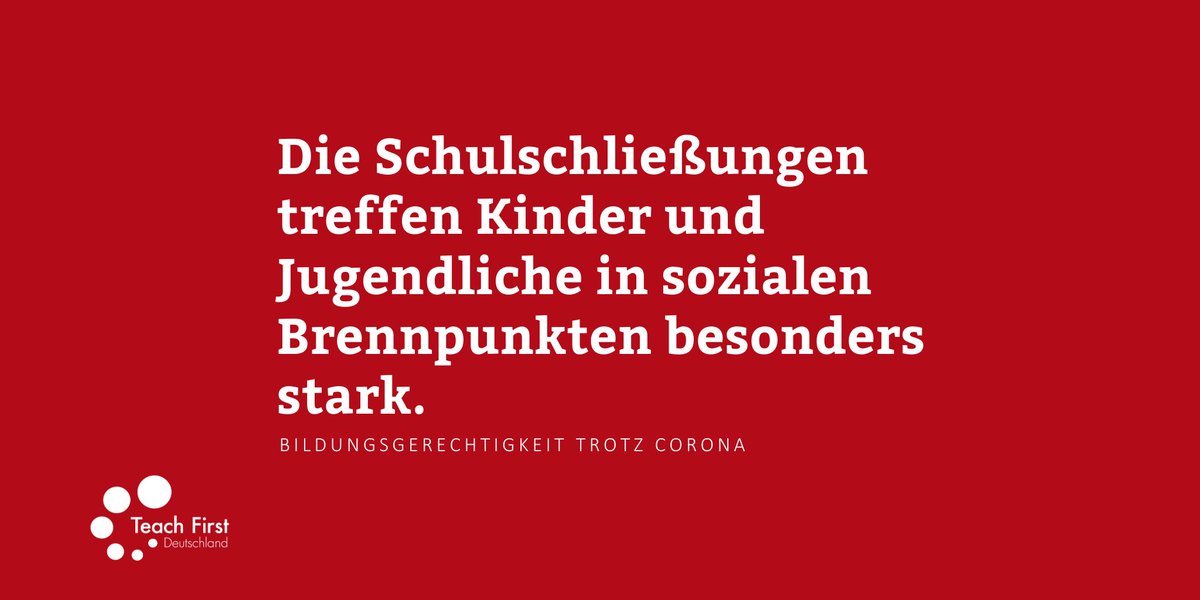 Die Schulschließungen treffen Kinder und Jugendliche in sozialen Brennpunkten besonders stark.

BILDUNGSGERECHTIGKEIT TROTZ CORONA

Teach First
Deutschland